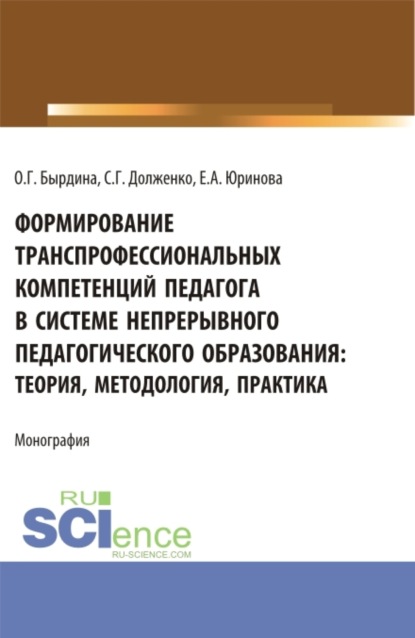 О.Г. Бырдина, С.Г. Долженко, Е.А. Юринова

ФОРМИРОВАНИЕ ТРАНСПРОФЕССИОНАЛЬНЫХ КОМПЕТЕНЦИЙ ПЕДАГОГА В СИСТЕМЕ НЕПРЕРЫВНОГО ПЕДАГОГИЧЕСКОГО ОБРАЗОВАНИЯ: ТЕОРИЯ, МЕТОДОЛОГИЯ, ПРАКТИКА

Монография

RU
SCIence
RU-SCIENCE.COM